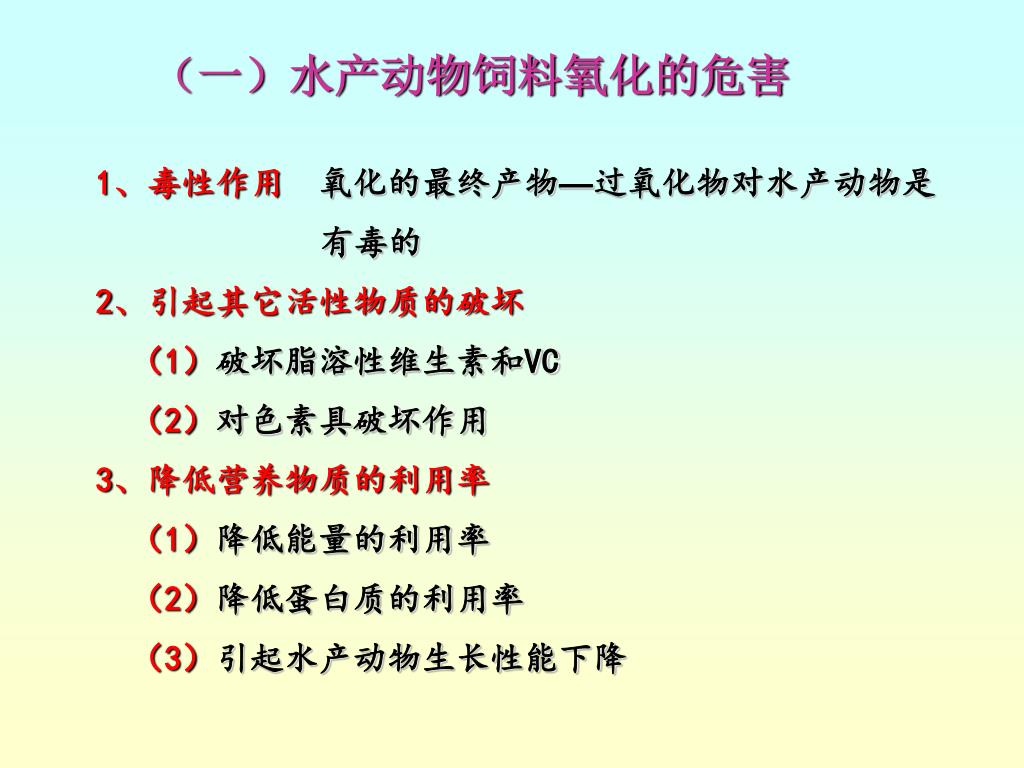 （一）水产动物饲料氧化的危害

1、毒性作用　氧化的最终产物—过氧化物对水产动物是有毒的

2、引起其它活性物质的破坏

（1）破坏脂溶性维生素和VC

（2）对色素具破坏作用

3、降低营养物质的利用率

（1）降低能量的利用率

（2）降低蛋白质的利用率

（3）引起水产动物生长性能下降